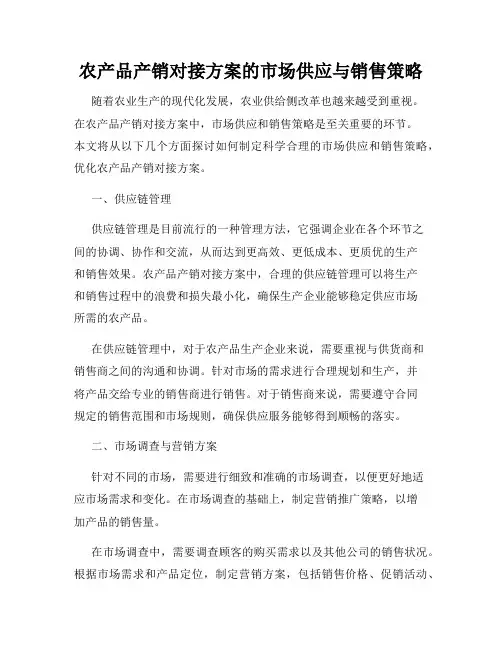 农产品产销对接方案的市场供应与销售策略

随着农业生产的现代化发展，农业供给侧改革也越来越受到重视。在农产品产销对接方案中，市场供应和销售策略是至关重要的环节。本文将从以下几个方面探讨如何制定科学合理的市场供应和销售策略，优化农产品产销对接方案。

一、供应链管理

供应链管理是目前流行的一种管理方法，它强调企业在各个环节之间的协调、协作和交流，从而达到更高效、更低成本、更质优的生产和销售效果。农产品产销对接方案中，合理的供应链管理可以将生产和销售过程中的浪费和损失最小化，确保生产企业能够稳定供应市场所需的农产品。

在供应链管理中，对于农产品生产企业来说，需要重视与供货商和销售商之间的沟通和协调。针对市场的需求进行合理规划和生产，并将产品交给专业的销售商进行销售。对于销售商来说，需要遵守合同规定的销售范围和市场规则，确保供应服务能够得到顺畅的落实。

二、市场调查与营销方案

针对不同的市场，需要进行细致和准确的市场调查，以便更好地适应市场需求和变化。在市场调查的基础上，制定营销推广策略，以增加产品的销售量。

在市场调查中，需要调查顾客的购买需求以及其他公司的销售状况。根据市场需求和产品定位，制定营销方案，包括销售价格、促销活动、